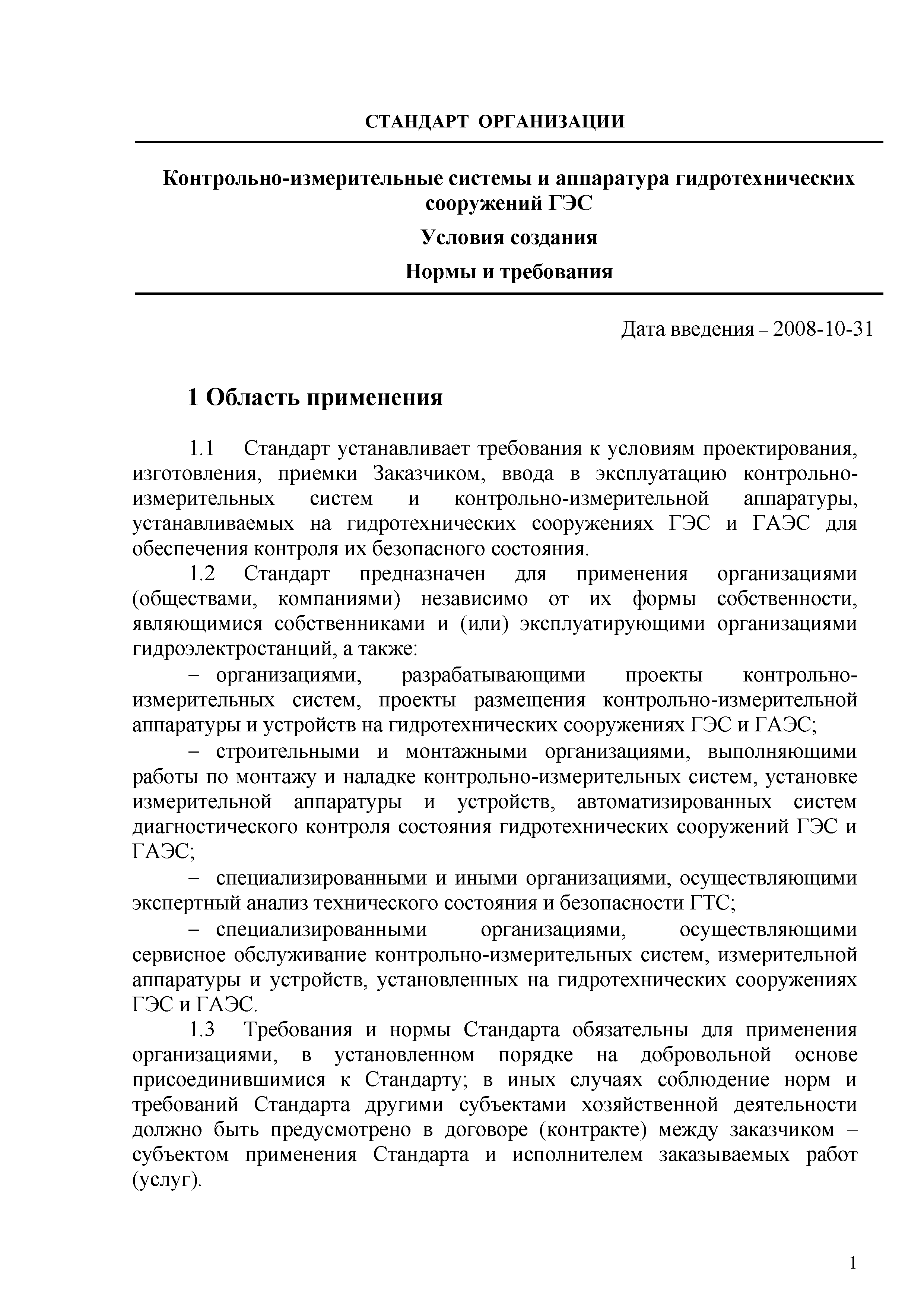 СТАНДАРТ ОРГАНИЗАЦИИ

Контрольно-измерительные системы и аппаратура гидротехнических сооружений ГЭС

Условия создания

Нормы и требования

Дата введения – 2008-10-31

1 Область применения

1.1 Стандарт устанавливает требования к условиям проектирования, изготовления, приемки Заказчиком, ввода в эксплуатацию контрольно-измерительных систем и контрольно-измерительной аппаратуры, устанавливаемых на гидротехнических сооружениях ГЭС и ГАЭС для обеспечения контроля их безопасного состояния.

1.2 Стандарт предназначен для применения организациями (обществами, компаниями) независимо от их формы собственности, являющимися собственниками и (или) эксплуатирующими организациями гидроэлектростанций, а также:

– организациями, разрабатывающими проекты контрольно-измерительных систем, проекты размещения контрольно-измерительной аппаратуры и устройств на гидротехнических сооружениях ГЭС и ГАЭС;

– строительными и монтажными организациями, выполняющими работы по монтажу и наладке контрольно-измерительных систем, установке измерительной аппаратуры и устройств, автоматизированных систем диагностического контроля состояния гидротехнических сооружений ГЭС и ГАЭС;

– специализированными и иными организациями, осуществляющими экспертный анализ технического состояния и безопасности ГТС;

– специализированными организациями, осуществляющими сервисное обслуживание контрольно-измерительных систем, измерительной аппаратуры и устройств, установленных на гидротехнических сооружениях ГЭС и ГАЭС.

1.3 Требования и нормы Стандарта обязательны для применения организациями, в установленном порядке на добровольной основе присоединившимися к Стандарту; в иных случаях соблюдение норм и требований Стандарта другими субъектами хозяйственной деятельности должно быть предусмотрено в договоре (контракте) между заказчиком – субъектом применения Стандарта и исполнителем заказываемых работ (услуг).

1